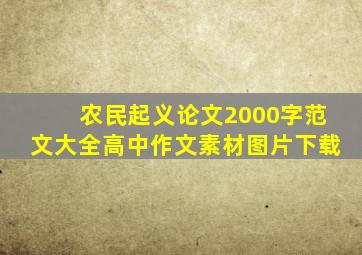 农民起义论文2000字范文大全高中作文素材图片下载